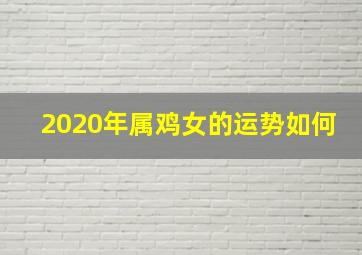 2020年属鸡女的运势如何